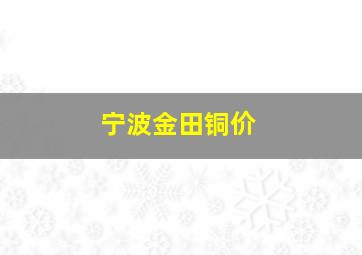 宁波金田铜价